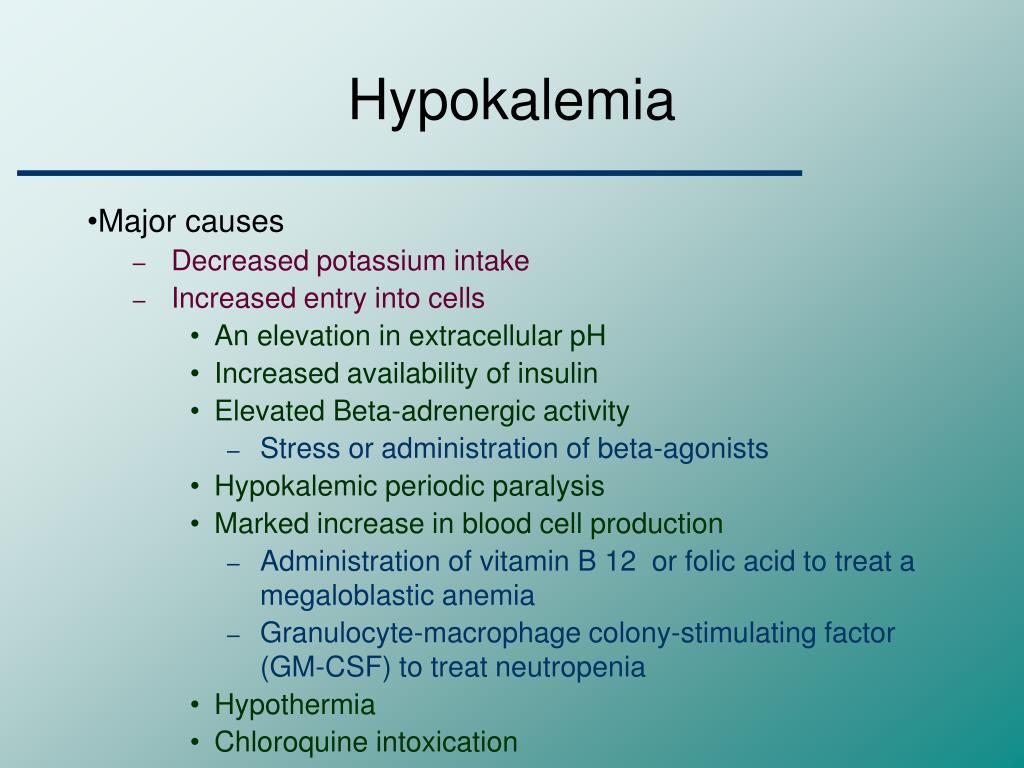 Hypokalemia

•Major causes

– Decreased potassium intake

– Increased entry into cells

• An elevation in extracellular pH

• Increased availability of insulin

• Elevated Beta-adrenergic activity

– Stress or administration of beta-agonists

• Hypokalemic periodic paralysis

• Marked increase in blood cell production

– Administration of vitamin B 12 or folic acid to treat a megaloblastic anemia

– Granulocyte-macrophage colony-stimulating factor (GM-CSF) to treat neutropenia

• Hypothermia

• Chloroquine intoxication